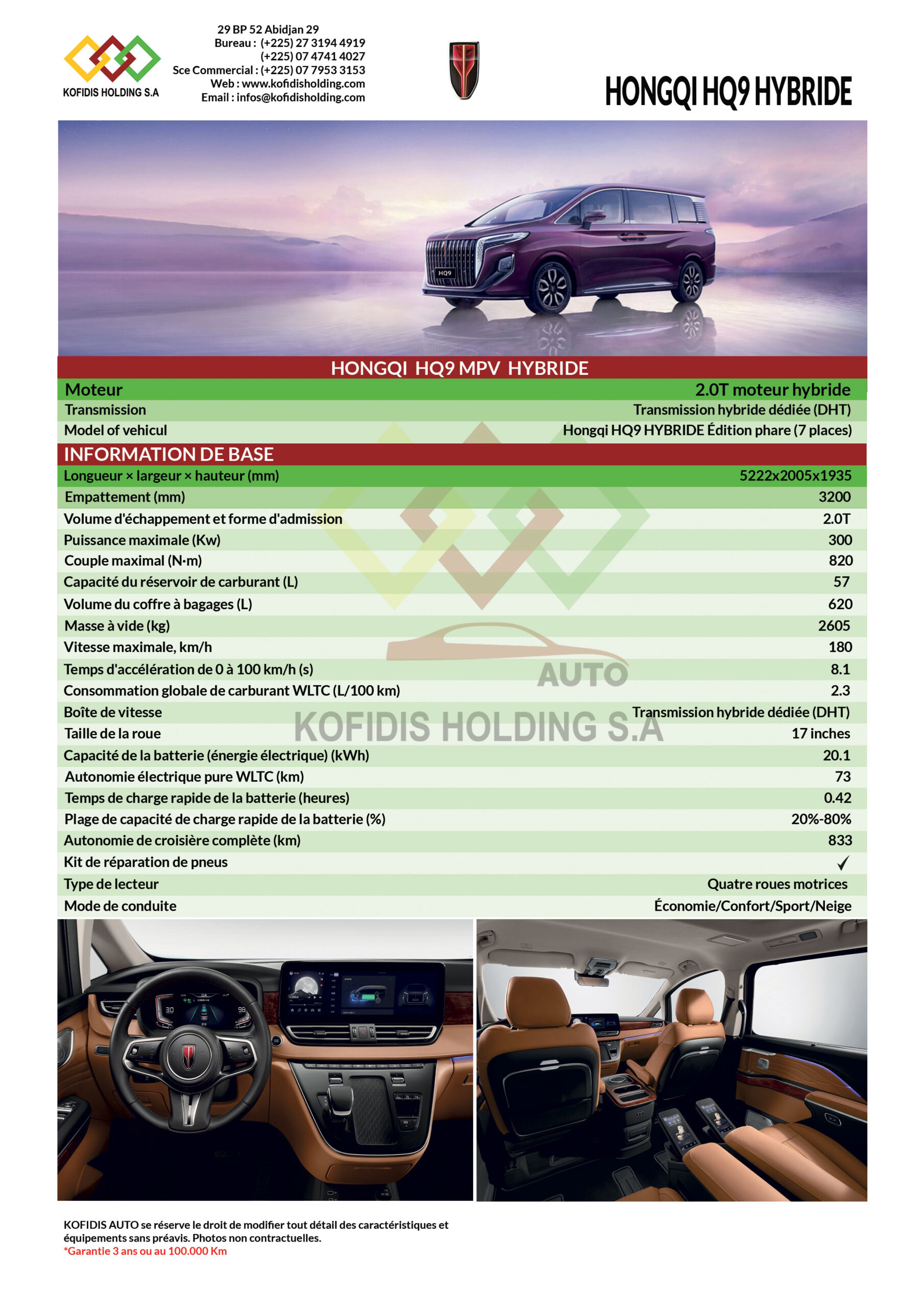 KOFIDIS HOLDING S.A

29 BP 52 Abidjan 29
Bureau : (+225) 27 3194 4919
(+225) 07 4741 4027
Sce Commercial : (+225) 07 7953 3153
Web : www.kofidisholding.com
Email : infos@kofidisholding.com

HONGQI HQ9 HYBRIDE

HQ9

HONGQI HQ9 MPV HYBRIDE

| Moteur | 2.0T moteur hybride |
|---|---|
| Transmission | Transmission hybride dédiée (DHT) |
| Model of vehicul | Hongqi HQ9 HYBRIDE Édition phare (7 places) |

INFORMATION DE BASE

| Longueur × largeur × hauteur (mm) | 5222x2005x1935 |
|---|---|
| Empattement (mm) | 3200 |
| Volume d'échappement et forme d'admission | 2.0T |
| Puissance maximale (Kw) | 300 |
| Couple maximal (N·m) | 820 |
| Capacité du réservoir de carburant (L) | 57 |
| Volume du coffre à bagages (L) | 620 |
| Masse à vide (kg) | 2605 |
| Vitesse maximale, km/h | 180 |
| Temps d'accélération de 0 à 100 km/h (s) | 8.1 |
| Consommation globale de carburant WLTC (L/100 km) | 2.3 |
| Boîte de vitesse | Transmission hybride dédiée (DHT) |
| Taille de la roue | 17 inches |
| Capacité de la batterie (énergie électrique) (kWh) | 20.1 |
| Autonomie électrique pure WLTC (km) | 73 |
| Temps de charge rapide de la batterie (heures) | 0.42 |
| Plage de capacité de charge rapide de la batterie (%) | 20%-80% |
| Autonomie de croisière complète (km) | 833 |
| Kit de réparation de pneus | ✓ |
| Type de lecteur | Quatre roues motrices |
| Mode de conduite | Économie/Confort/Sport/Neige |

AUTO
KOFIDIS HOLDING S.A

KOFIDIS AUTO se réserve le droit de modifier tout détail des caractéristiques et équipements sans préavis. Photos non contractuelles.
*Garantie 3 ans ou au 100.000 Km